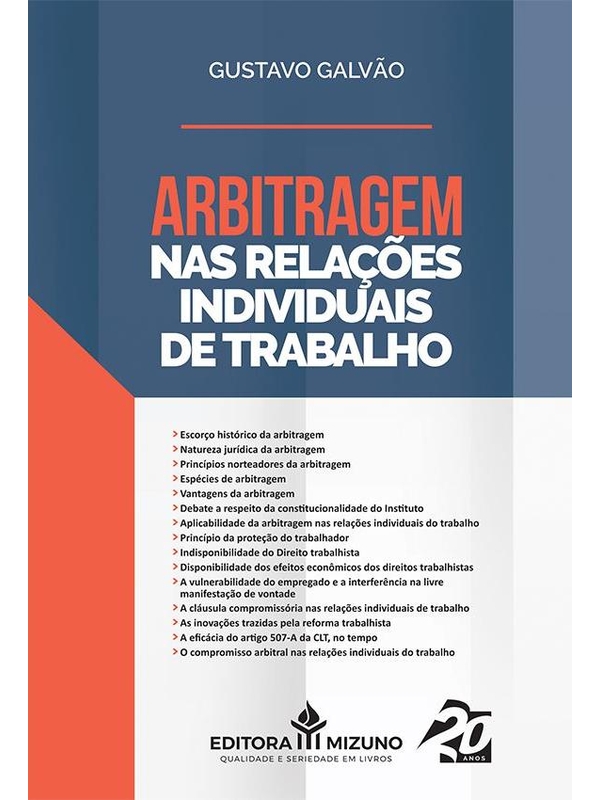 GUSTAVO GALVÃO

ARBITRAGEM
NAS RELAÇÕES INDIVIDUAIS DE TRABALHO

> Escorço histórico da arbitragem
> Natureza jurídica da arbitragem
> Princípios norteadores da arbitragem
> Espécies de arbitragem
> Vantagens da arbitragem
> Debate a respeito da constitucionalidade do Instituto
> Aplicabilidade da arbitragem nas relações individuais do trabalho
> Princípio da proteção do trabalhador
> Indisponibilidade do Direito trabalhista
> Disponibilidade dos efeitos econômicos dos direitos trabalhistas
> A vulnerabilidade do empregado e a interferência na livre manifestação de vontade
> A cláusula compromissória nas relações individuais de trabalho
> As inovações trazidas pela reforma trabalhista
> A eficácia do artigo 507-A da CLT, no tempo
> O compromisso arbitral nas relações individuais do trabalho

EDITORA MIZUNO
QUALIDADE E SERIEDADE EM LIVROS

20 ANOS